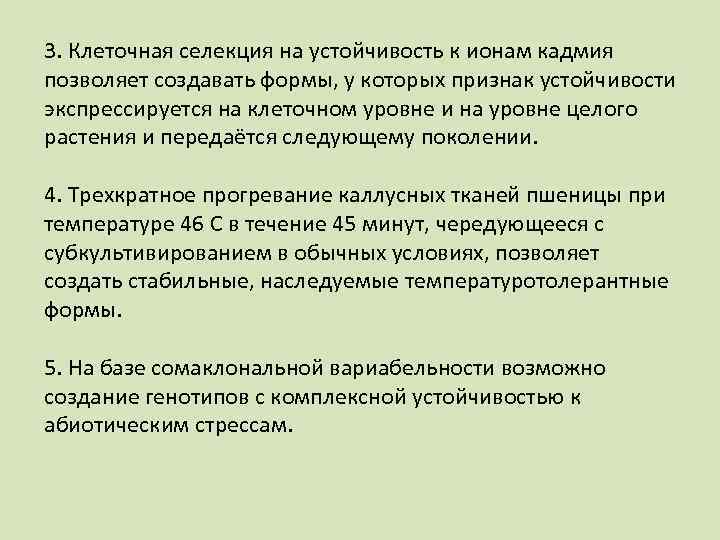 3. Клеточная селекция на устойчивость к ионам кадмия позволяет создавать формы, у которых признак устойчивости экспрессируется на клеточном уровне и на уровне целого растения и передаётся следующему поколении.

4. Трехкратное прогревание каллусных тканей пшеницы при температуре 46 С в течение 45 минут, чередующееся с субкультивированием в обычных условиях, позволяет создать стабильные, наследуемые температуротолерантные формы.

5. На базе сомаклональной вариабельности возможно создание генотипов с комплексной устойчивостью к абиотическим стрессам.